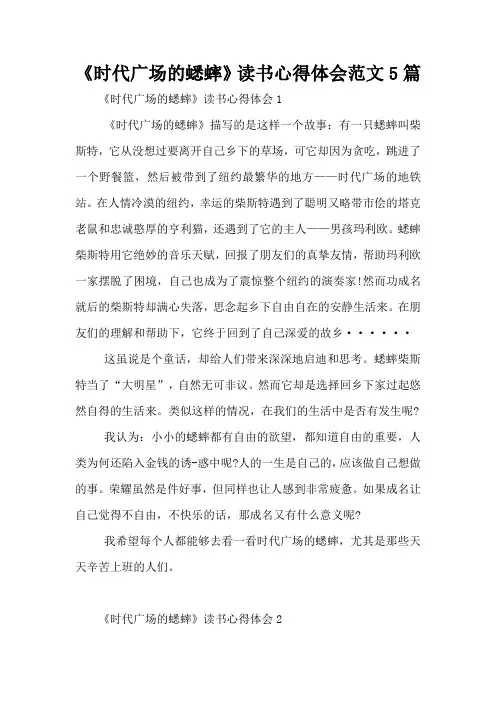 《时代广场的蟋蟀》读书心得体会范文5篇

《时代广场的蟋蟀》读书心得体会1

《时代广场的蟋蟀》描写的是这样一个故事：有一只蟋蟀叫柴斯特，它从没想过要离开自己乡下的草场，可它却因为贪吃，跳进了一个野餐篮，然后被带到了纽约最繁华的地方——时代广场的地铁站。在人情冷漠的纽约，幸运的柴斯特遇到了聪明又略带市侩的塔克老鼠和忠诚憨厚的亨利猫，还遇到了它的主人——男孩玛利欧。蟋蟀柴斯特用它绝妙的音乐天赋，回报了朋友们的真挚友情，帮助玛利欧一家摆脱了困境，自己也成为了震惊整个纽约的演奏家!然而功成名就后的柴斯特却满心失落，思念起乡下自由自在的安静生活来。在朋友们的理解和帮助下，它终于回到了自己深爱的故乡······

这虽说是个童话，却给人们带来深深地启迪和思考。蟋蟀柴斯特当了“大明星”，自然无可非议。然而它却是选择回乡下家过起悠然自得的生活来。类似这样的情况，在我们的生活中是否有发生呢?

我认为：小小的蟋蟀都有自由的欲望，都知道自由的重要，人类为何还陷入金钱的诱-惑中呢?人的一生是自己的，应该做自己想做的事。荣耀虽然是件好事，但同样也让人感到非常疲惫。如果成名让自己觉得不自由，不快乐的话，那成名又有什么意义呢?

我希望每个人都能够去看一看时代广场的蟋蟀，尤其是那些天天辛苦上班的人们。

《时代广场的蟋蟀》读书心得体会2